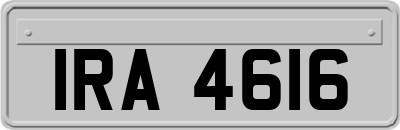 IRA 4616